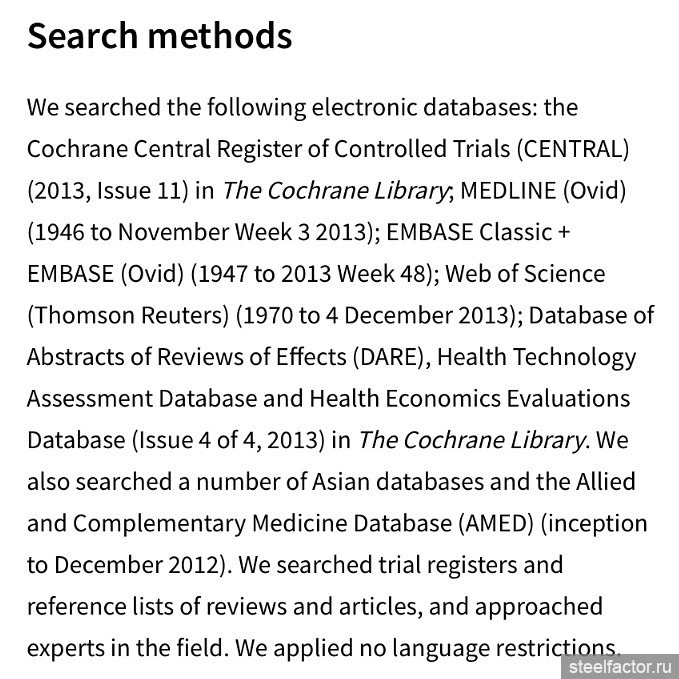 Search methods

We searched the following electronic databases: the Cochrane Central Register of Controlled Trials (CENTRAL) (2013, Issue 11) in The Cochrane Library; MEDLINE (Ovid) (1946 to November Week 3 2013); EMBASE Classic + EMBASE (Ovid) (1947 to 2013 Week 48); Web of Science (Thomson Reuters) (1970 to 4 December 2013); Database of Abstracts of Reviews of Effects (DARE), Health Technology Assessment Database and Health Economics Evaluations Database (Issue 4 of 4, 2013) in The Cochrane Library. We also searched a number of Asian databases and the Allied and Complementary Medicine Database (AMED) (inception to December 2012). We searched trial registers and reference lists of reviews and articles, and approached experts in the field. We applied no language restrictions.

steelfactor.ru